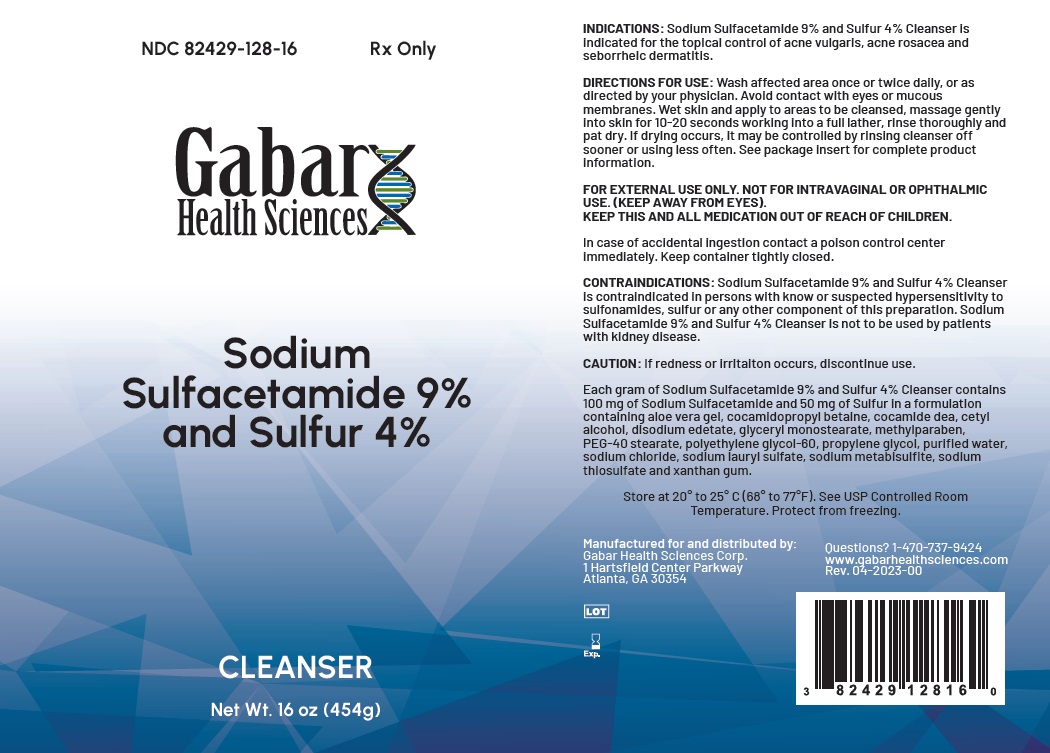 NDC 82429-128-16

Rx Only

Gabar
Health Sciences

Sodium Sulfacetamide 9% and Sulfur 4%

CLEANSER

Net Wt. 16 oz (454g)

INDICATIONS: Sodium Sulfacetamide 9% and Sulfur 4% Cleanser is indicated for the topical control of acne vulgaris, acne rosacea and seborrheic dermatitis.

DIRECTIONS FOR USE: Wash affected area once or twice daily, or as directed by your physician. Avoid contact with eyes or mucous membranes. Wet skin and apply to areas to be cleansed, massage gently into skin for 10-20 seconds working into a full lather, rinse thoroughly and pat dry. If drying occurs, it may be controlled by rinsing cleanser off sooner or using less often. See package insert for complete product information.

FOR EXTERNAL USE ONLY. NOT FOR INTRAVAGINAL OR OPHTHALMIC USE. (KEEP AWAY FROM EYES).
KEEP THIS AND ALL MEDICATION OUT OF REACH OF CHILDREN.

In case of accidental ingestion contact a poison control center immediately. Keep container tightly closed.

CONTRAINDICATIONS: Sodium Sulfacetamide 9% and Sulfur 4% Cleanser is contraindicated in persons with know or suspected hypersensitivity to sulfonamides, sulfur or any other component of this preparation. Sodium Sulfacetamide 9% and Sulfur 4% Cleanser is not to be used by patients with kidney disease.

CAUTION: If redness or irritaiton occurs, discontinue use.

Each gram of Sodium Sulfacetamide 9% and Sulfur 4% Cleanser contains 100 mg of Sodium Sulfacetamide and 50 mg of Sulfur in a formulation containing aloe vera gel, cocamidopropyl betaine, cocamide dea, cetyl alcohol, disodium edetate, glyceryl monostearate, methylparaben, PEG-40 stearate, polyethylene glycol-60, propylene glycol, purified water, sodium chloride, sodium lauryl sulfate, sodium metabisulfite, sodium thiosulfate and xanthan gum.

Store at 20° to 25° C (68° to 77°F). See USP Controlled Room Temperature. Protect from freezing.

Manufactured for and distributed by:
Gabar Health Sciences Corp.
1 Hartsfield Center Parkway
Atlanta, GA 30354

Questions? 1-470-737-9424
www.gabarhealthsciences.com
Rev. 04-2023-00

LOT

Exp.

3 82429 12816 0